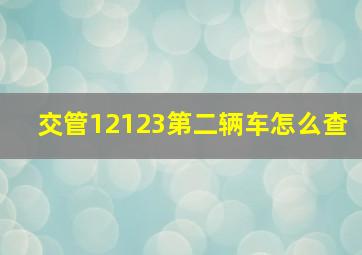 交管12123第二辆车怎么查